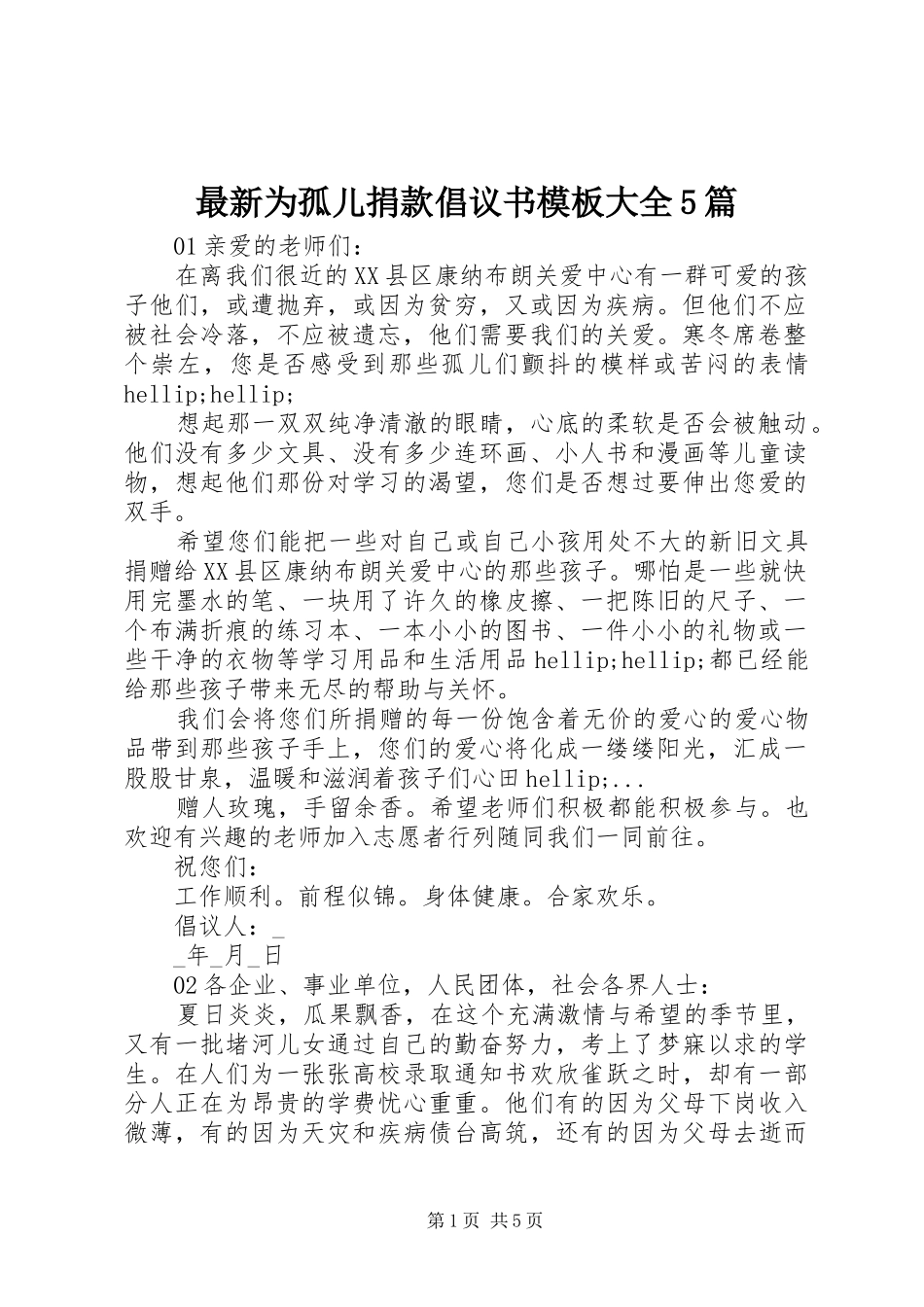 最新为孤儿捐款倡议书模板大全5篇

01亲爱的老师们：

在离我们很近的XX县区康纳布朗关爱中心有一群可爱的孩子他们，或遭抛弃，或因为贫穷，又或因为疾病。但他们不应被社会冷落，不应被遗忘，他们需要我们的关爱。寒冬席卷整个崇左，您是否感受到那些孤儿们颤抖的模样或苦闷的表情hellip;hellip;

想起那一双双纯净清澈的眼睛，心底的柔软是否会被触动。他们没有多少文具、没有多少连环画、小人书和漫画等儿童读物，想起他们那份对学习的渴望，您们是否想过要伸出您爱的双手。

希望您们能把一些对自己或自己小孩用处不大的新旧文具捐赠给XX县区康纳布朗关爱中心的那些孩子。哪怕是一些就快用完墨水的笔、一块用了许久的橡皮擦、一把陈旧的尺子、一个布满折痕的练习本、一本小小的图书、一件小小的礼物或一些干净的衣物等学习用品和生活用品hellip;hellip;都已经能给那些孩子带来无尽的帮助与关怀。

我们会将您们所捐赠的每一份饱含着无价的爱心的爱心物品带到那些孩子手上，您们的爱心将化成一缕缕阳光，汇成一股股甘泉，温暖和滋润着孩子们心田hellip;...

赠人玫瑰，手留余香。希望老师们积极都能积极参与。也欢迎有兴趣的老师加入志愿者行列随同我们一同前往。

祝您们：

工作顺利。前程似锦。身体健康。合家欢乐。

倡议人：_

_年_月_日

02各企业、事业单位，人民团体，社会各界人士：

夏日炎炎，瓜果飘香，在这个充满激情与希望的季节里，又有一批堵河儿女通过自己的勤奋努力，考上了梦寐以求的学生。在人们为一张张高校录取通知书欢欣雀跃之时，却有一部分人正在为昂贵的学费忧心重重。他们有的因为父母下岗收入微薄，有的因为天灾和疾病债台高筑，还有的因为父母去逝而

第1页 共5页